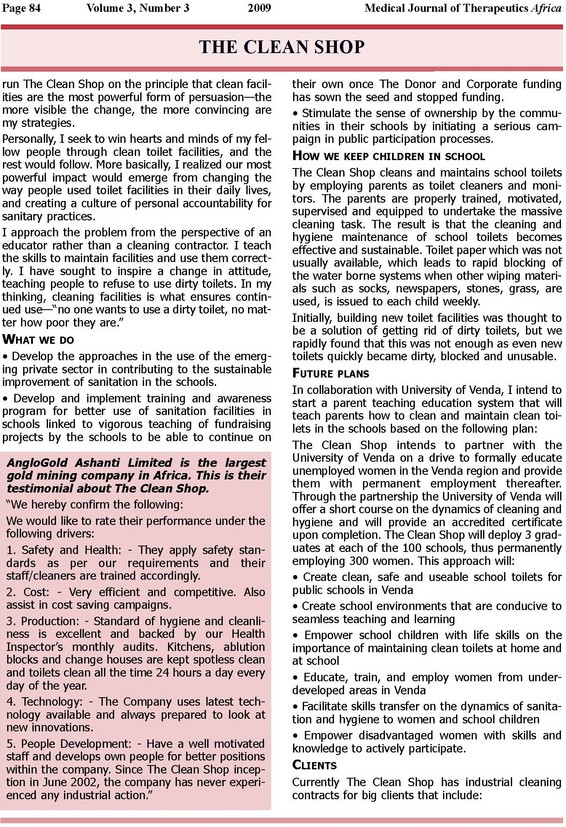 Page 84 Volume 3, Number 3 2009 Medical Journal of Therapeutics Africa

THE CLEAN SHOP

run The Clean Shop on the principle that clean facilities are the most powerful form of persuasion—the more visible the change, the more convincing are my strategies.

Personally, I seek to win hearts and minds of my fellow people through clean toilet facilities, and the rest would follow. More basically, I realized our most powerful impact would emerge from changing the way people used toilet facilities in their daily lives, and creating a culture of personal accountability for sanitary practices.

I approach the problem from the perspective of an educator rather than a cleaning contractor. I teach the skills to maintain facilities and use them correctly. I have sought to inspire a change in attitude, teaching people to refuse to use dirty toilets. In my thinking, cleaning facilities is what ensures continued use—"no one wants to use a dirty toilet, no matter how poor they are."

WHAT WE DO

• Develop the approaches in the use of the emerging private sector in contributing to the sustainable improvement of sanitation in the schools.

• Develop and implement training and awareness program for better use of sanitation facilities in schools linked to vigorous teaching of fundraising projects by the schools to be able to continue on

AngloGold Ashanti Limited is the largest gold mining company in Africa. This is their testimonial about The Clean Shop.

"We hereby confirm the following:

We would like to rate their performance under the following drivers:

1. Safety and Health: - They apply safety standards as per our requirements and their staff/cleaners are trained accordingly.

2. Cost: - Very efficient and competitive. Also assist in cost saving campaigns.

3. Production: - Standard of hygiene and cleanliness is excellent and backed by our Health Inspector's monthly audits. Kitchens, ablution blocks and change houses are kept spotless clean and toilets clean all the time 24 hours a day every day of the year.

4. Technology: - The Company uses latest technology available and always prepared to look at new innovations.

5. People Development: - Have a well motivated staff and develops own people for better positions within the company. Since The Clean Shop inception in June 2002, the company has never experienced any industrial action."

their own once The Donor and Corporate funding has sown the seed and stopped funding.

• Stimulate the sense of ownership by the communities in their schools by initiating a serious campaign in public participation processes.

HOW WE KEEP CHILDREN IN SCHOOL

The Clean Shop cleans and maintains school toilets by employing parents as toilet cleaners and monitors. The parents are properly trained, motivated, supervised and equipped to undertake the massive cleaning task. The result is that the cleaning and hygiene maintenance of school toilets becomes effective and sustainable. Toilet paper which was not usually available, which leads to rapid blocking of the water borne systems when other wiping materials such as socks, newspapers, stones, grass, are used, is issued to each child weekly.

Initially, building new toilet facilities was thought to be a solution of getting rid of dirty toilets, but we rapidly found that this was not enough as even new toilets quickly became dirty, blocked and unusable.

FUTURE PLANS

In collaboration with University of Venda, I intend to start a parent teaching education system that will teach parents how to clean and maintain clean toilets in the schools based on the following plan:

The Clean Shop intends to partner with the University of Venda on a drive to formally educate unemployed women in the Venda region and provide them with permanent employment thereafter. Through the partnership the University of Venda will offer a short course on the dynamics of cleaning and hygiene and will provide an accredited certificate upon completion. The Clean Shop will deploy 3 graduates at each of the 100 schools, thus permanently employing 300 women. This approach will:

• Create clean, safe and useable school toilets for public schools in Venda

• Create school environments that are conducive to seamless teaching and learning

• Empower school children with life skills on the importance of maintaining clean toilets at home and at school

• Educate, train, and employ women from underdeveloped areas in Venda

• Facilitate skills transfer on the dynamics of sanitation and hygiene to women and school children

• Empower disadvantaged women with skills and knowledge to actively participate.

CLIENTS

Currently The Clean Shop has industrial cleaning contracts for big clients that include: